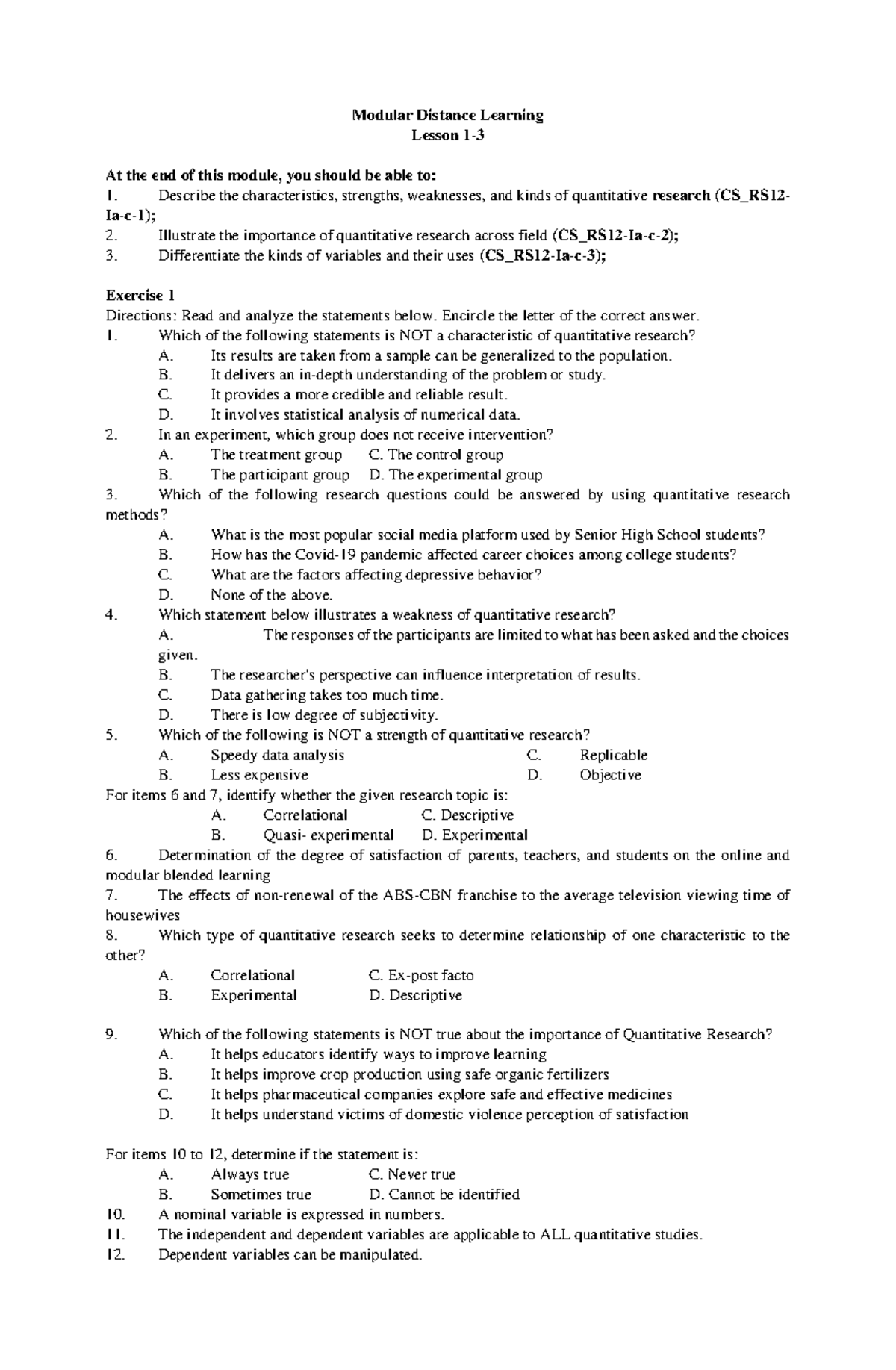 Modular Distance Learning
Lesson 1-3

At the end of this module, you should be able to:
1. Describe the characteristics, strengths, weaknesses, and kinds of quantitative research (CS_RS12-Ia-c-1);
2. Illustrate the importance of quantitative research across field (CS_RS12-Ia-c-2);
3. Differentiate the kinds of variables and their uses (CS_RS12-Ia-c-3);

Exercise 1
Directions: Read and analyze the statements below. Encircle the letter of the correct answer.
1. Which of the following statements is NOT a characteristic of quantitative research?
A. Its results are taken from a sample can be generalized to the population.
B. It delivers an in-depth understanding of the problem or study.
C. It provides a more credible and reliable result.
D. It involves statistical analysis of numerical data.
2. In an experiment, which group does not receive intervention?
A. The treatment group C. The control group
B. The participant group D. The experimental group
3. Which of the following research questions could be answered by using quantitative research methods?
A. What is the most popular social media platform used by Senior High School students?
B. How has the Covid-19 pandemic affected career choices among college students?
C. What are the factors affecting depressive behavior?
D. None of the above.
4. Which statement below illustrates a weakness of quantitative research?
A. The responses of the participants are limited to what has been asked and the choices given.
B. The researcher's perspective can influence interpretation of results.
C. Data gathering takes too much time.
D. There is low degree of subjectivity.
5. Which of the following is NOT a strength of quantitative research?
A. Speedy data analysis C. Replicable
B. Less expensive D. Objective
For items 6 and 7, identify whether the given research topic is:
A. Correlational C. Descriptive
B. Quasi- experimental D. Experimental
6. Determination of the degree of satisfaction of parents, teachers, and students on the online and modular blended learning
7. The effects of non-renewal of the ABS-CBN franchise to the average television viewing time of housewives
8. Which type of quantitative research seeks to determine relationship of one characteristic to the other?
A. Correlational C. Ex-post facto
B. Experimental D. Descriptive

9. Which of the following statements is NOT true about the importance of Quantitative Research?
A. It helps educators identify ways to improve learning
B. It helps improve crop production using safe organic fertilizers
C. It helps pharmaceutical companies explore safe and effective medicines
D. It helps understand victims of domestic violence perception of satisfaction

For items 10 to 12, determine if the statement is:
A. Always true C. Never true
B. Sometimes true D. Cannot be identified
10. A nominal variable is expressed in numbers.
11. The independent and dependent variables are applicable to ALL quantitative studies.
12. Dependent variables can be manipulated.